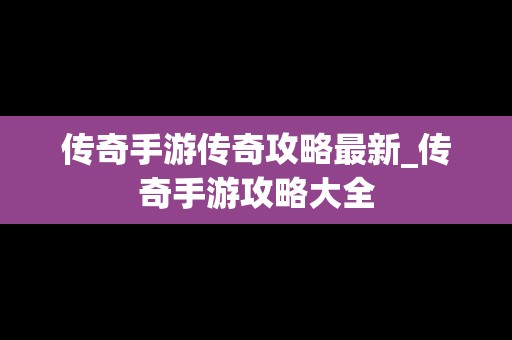 传奇手游传奇攻略最新_传奇手游攻略大全